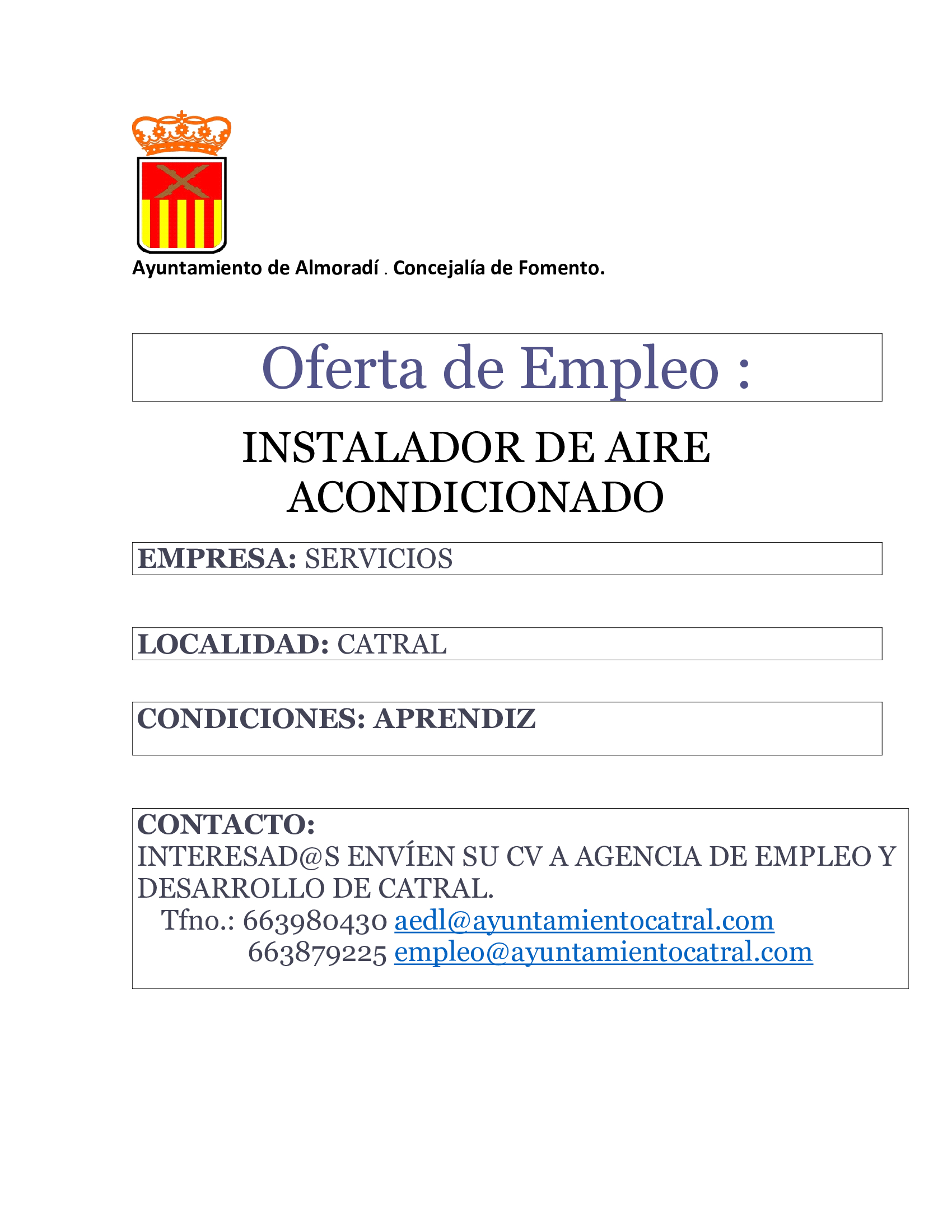 Ayuntamiento de Almoradí . Concejalía de Fomento.

Oferta de Empleo :

INSTALADOR DE AIRE ACONDICIONADO

EMPRESA: SERVICIOS

LOCALIDAD: CATRAL

CONDICIONES: APRENDIZ

CONTACTO:
INTERESAD@S ENVÍEN SU CV A AGENCIA DE EMPLEO Y DESARROLLO DE CATRAL.
Tfno.: 663980430 aedl@ayuntamientocatral.com
663879225 empleo@ayuntamientocatral.com